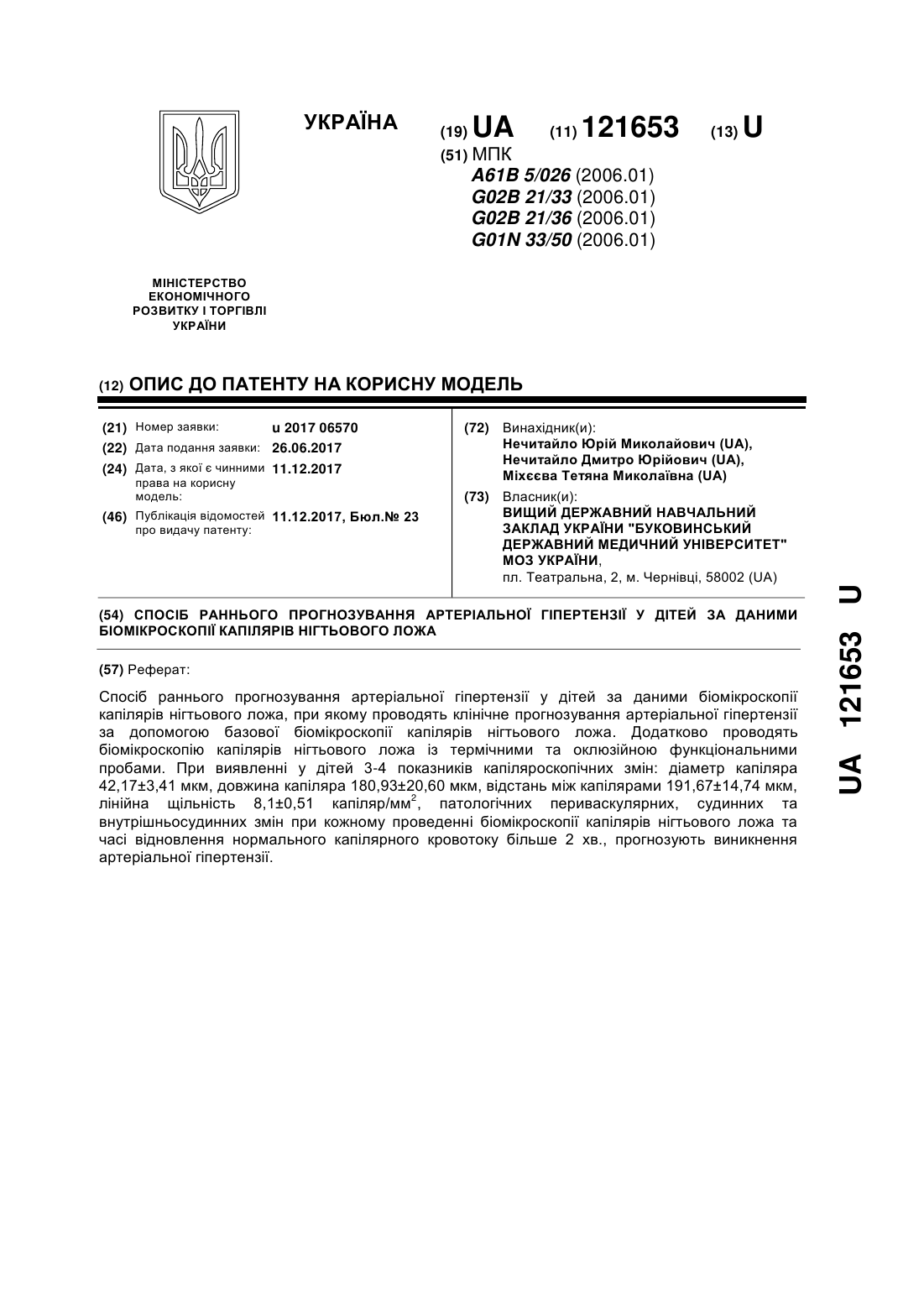 УКРАЇНА

(19) UA (11) 121653 (13) U

(51) МПК
A61B 5/026 (2006.01)
G02B 21/33 (2006.01)
G02B 21/36 (2006.01)
G01N 33/50 (2006.01)

МІНІСТЕРСТВО ЕКОНОМІЧНОГО РОЗВИТКУ І ТОРГІВЛІ УКРАЇНИ

(12) ОПИС ДО ПАТЕНТУ НА КОРИСНУ МОДЕЛЬ

(21) Номер заявки: u 2017 06570
(22) Дата подання заявки: 26.06.2017
(24) Дата, з якої є чинними права на корисну модель: 11.12.2017
(46) Публікація відомостей про видачу патенту: 11.12.2017, Бюл.№ 23

(72) Винахідник(и):
Нечитайло Юрій Миколайович (UA),
Нечитайло Дмитро Юрійович (UA),
Міхєєва Тетяна Миколаївна (UA)

(73) Власник(и):
ВИЩИЙ ДЕРЖАВНИЙ НАВЧАЛЬНИЙ ЗАКЛАД УКРАЇНИ "БУКОВИНСЬКИЙ ДЕРЖАВНИЙ МЕДИЧНИЙ УНІВЕРСИТЕТ" МОЗ УКРАЇНИ,
пл. Театральна, 2, м. Чернівці, 58002 (UA)

(54) СПОСІБ РАННЬОГО ПРОГНОЗУВАННЯ АРТЕРІАЛЬНОЇ ГІПЕРТЕНЗІЇ У ДІТЕЙ ЗА ДАНИМИ БІОМІКРОСКОПІЇ КАПІЛЯРІВ НІГТЬОВОГО ЛОЖА

(57) Реферат:

Спосіб раннього прогнозування артеріальної гіпертензії у дітей за даними біомікроскопії капілярів нігтьового ложа, при якому проводять клінічне прогнозування артеріальної гіпертензії за допомогою базової біомікроскопії капілярів нігтьового ложа. Додатково проводять біомікроскопію капілярів нігтьового ложа із термічними та оклюзійною функціональними пробами. При виявленні у дітей 3-4 показників капіляроскопічних змін: діаметр капіляра 42,17±3,41 мкм, довжина капіляра 180,93±20,60 мкм, відстань між капілярами 191,67±14,74 мкм, лінійна щільність 8,1±0,51 капіляр/мм$^2$, патологічних периваскулярних, судинних та внутрішньосудинних змін при кожному проведенні біомікроскопії капілярів нігтьового ложа та часі відновлення нормального капілярного кровотоку більше 2 хв., прогнозують виникнення артеріальної гіпертензії.

UA 121653 U